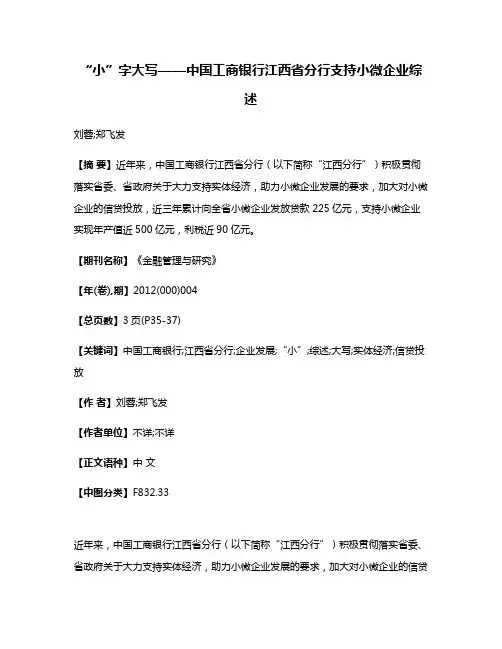 “小”字大写——中国工商银行江西省分行支持小微企业综述

刘蓉;郑飞发

【摘 要】近年来，中国工商银行江西省分行（以下简称“江西分行”）积极贯彻落实省委、省政府关于大力支持实体经济，助力小微企业发展的要求，加大对小微企业的信贷投放，近三年累计向全省小微企业发放贷款 225 亿元，支持小微企业实现年产值近 500 亿元，利税近 90 亿元。

【期刊名称】《金融管理与研究》

【年(卷),期】2012(000)004

【总页数】3 页(P35-37)

【关键词】中国工商银行;江西省分行;企业发展;“小”;综述;大写;实体经济;信贷投放

【作 者】刘蓉;郑飞发

【作者单位】不详;不详

【正文语种】中 文

【中图分类】F832.33

近年来，中国工商银行江西省分行（以下简称“江西分行”）积极贯彻落实省委、省政府关于大力支持实体经济，助力小微企业发展的要求，加大对小微企业的信贷